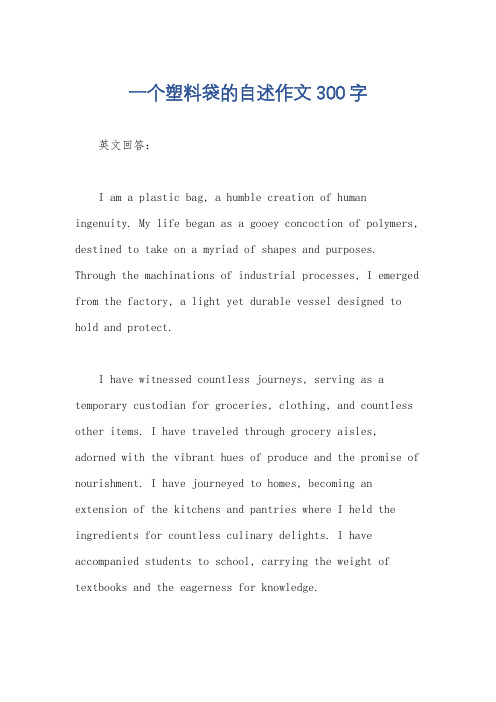 一个塑料袋的自述作文300字

英文回答：

I am a plastic bag, a humble creation of human ingenuity. My life began as a gooey concoction of polymers, destined to take on a myriad of shapes and purposes. Through the machinations of industrial processes, I emerged from the factory, a light yet durable vessel designed to hold and protect.

I have witnessed countless journeys, serving as a temporary custodian for groceries, clothing, and countless other items. I have traveled through grocery aisles, adorned with the vibrant hues of produce and the promise of nourishment. I have journeyed to homes, becoming an extension of the kitchens and pantries where I held the ingredients for countless culinary delights. I have accompanied students to school, carrying the weight of textbooks and the eagerness for knowledge.